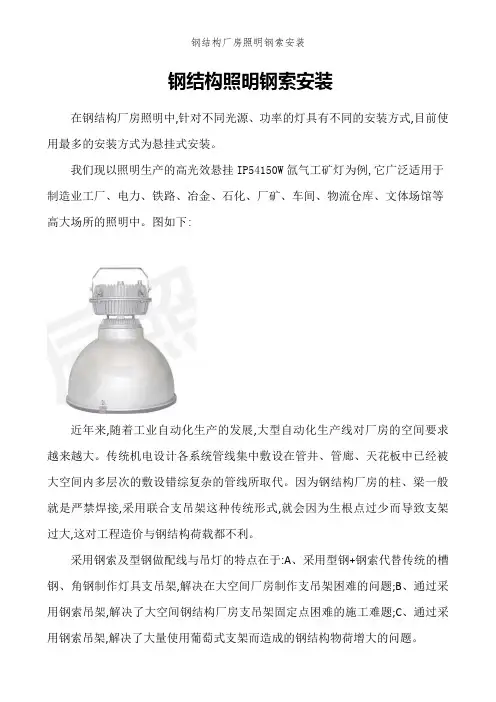 钢结构厂房照明钢索安装

钢结构照明钢索安装

在钢结构厂房照明中,针对不同光源、功率的灯具有不同的安装方式,目前使用最多的安装方式为悬挂式安装。

我们现以照明生产的高光效悬挂 IP54150W 氙气工矿灯为例,它广泛适用于制造业工厂、电力、铁路、冶金、石化、厂矿、车间、物流仓库、文体场馆等高大场所的照明中。图如下:

近年来,随着工业自动化生产的发展,大型自动化生产线对厂房的空间要求越来越大。传统机电设计各系统管线集中敷设在管井、管廊、天花板中已经被大空间内多层次的敷设错综复杂的管线所取代。因为钢结构厂房的柱、梁一般就是严禁焊接,采用联合支吊架这种传统形式,就会因为生根点过少而导致支架过大,这对工程造价与钢结构荷载都不利。

采用钢索及型钢做配线与吊灯的特点在于:A、采用型钢+钢索代替传统的槽钢、角钢制作灯具支吊架,解决在大空间厂房制作支吊架困难的问题;B、通过采用钢索吊架,解决了大空间钢结构厂房支吊架固定点困难的施工难题;C、通过采用钢索吊架,解决了大量使用葡萄式支架而造成的钢结构物荷增大的问题。